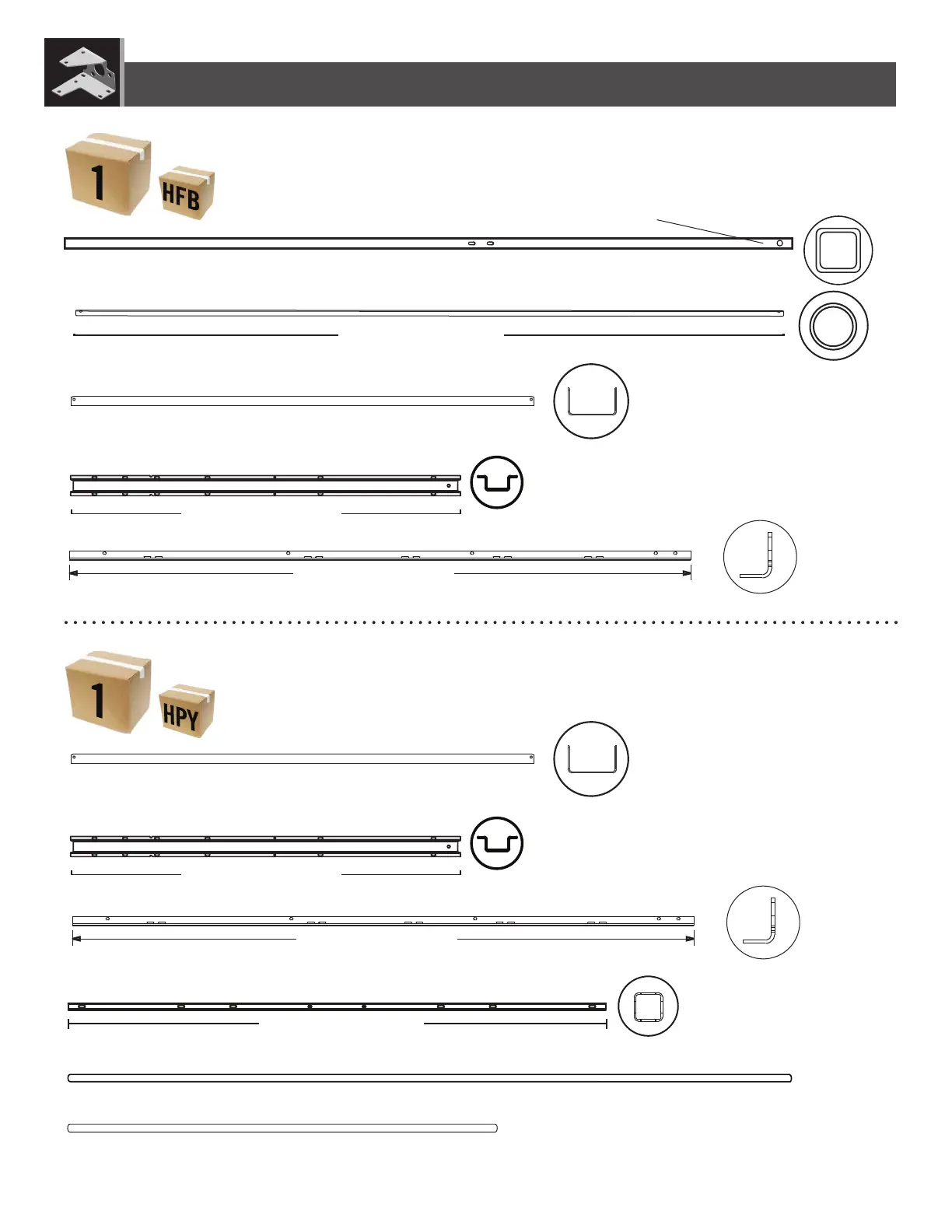 1 HFB

1 HPY